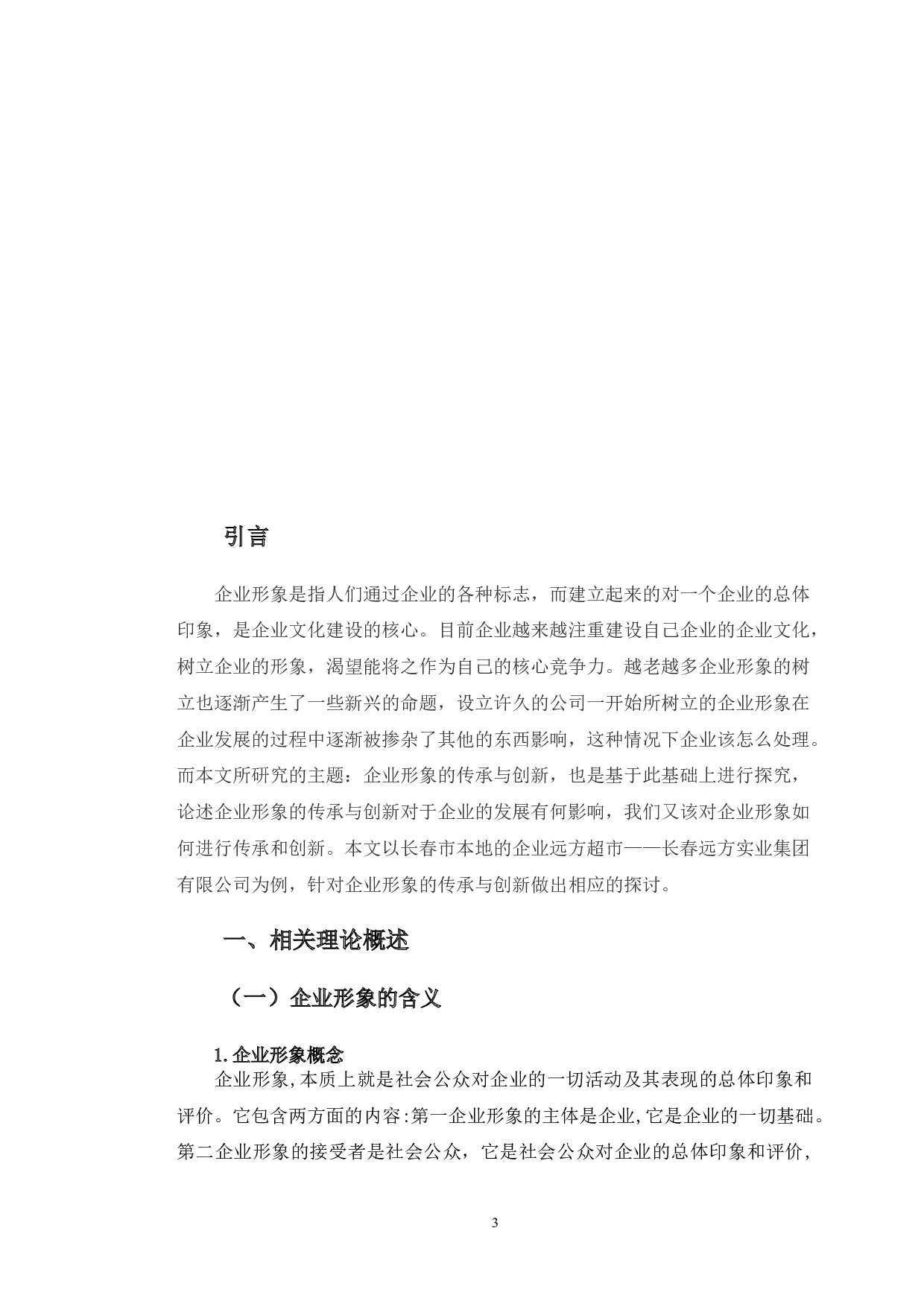 引言

企业形象是指人们通过企业的各种标志，而建立起来的对一个企业的总体印象，是企业文化建设的核心。目前企业越来越注重建设自己企业的企业文化，树立企业的形象，渴望能将之作为自己的核心竞争力。越老越多企业形象的树立也逐渐产生了一些新兴的命题，设立许久的公司一开始所树立的企业形象在企业发展的过程中逐渐被掺杂了其他的东西影响，这种情况下企业该怎么处理。而本文所研究的主题：企业形象的传承与创新，也是基于此基础上进行探究，论述企业形象的传承与创新对于企业的发展有何影响，我们又该对企业形象如何进行传承和创新。本文以长春市本地的企业远方超市——长春远方实业集团有限公司为例，针对企业形象的传承与创新做出相应的探讨。

一、相关理论概述

（一）企业形象的含义

1.企业形象概念
企业形象,本质上就是社会公众对企业的一切活动及其表现的总体印象和评价。它包含两方面的内容:第一企业形象的主体是企业,它是企业的一切基础。第二企业形象的接受者是社会公众，它是社会公众对企业的总体印象和评价，

3